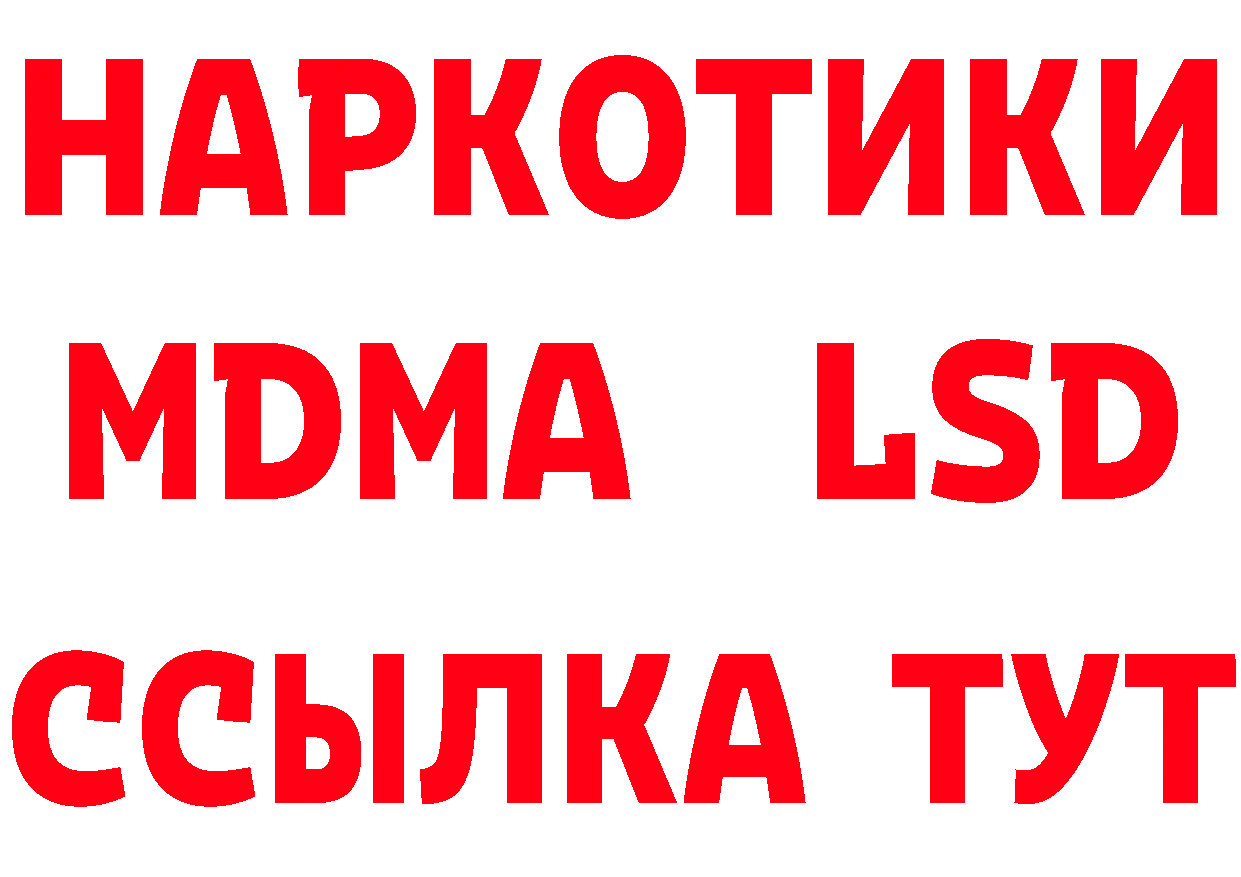 НАРКОТИКИ
MDMA LSD
ССЫЛКА ТУТ